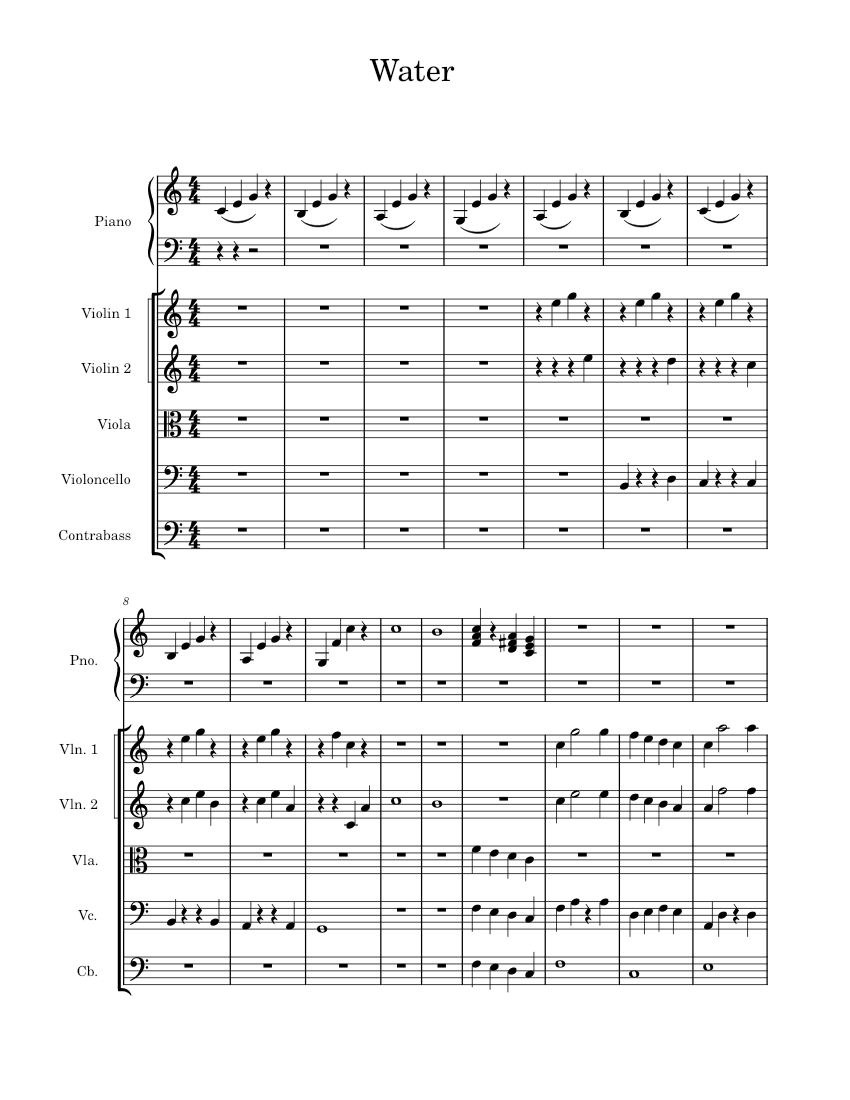 Water

Piano

Violin 1

Violin 2

Viola

Violoncello

Contrabass

8

Pno.

Vln. 1

Vln. 2

Vla.

Vc.

Cb.